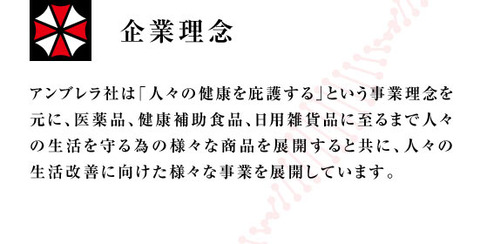 企業理念

アンブレラ社は「人々の健康を庇護する」という事業理念を元に、医薬品、健康補助食品、日用雑貨品に至るまで人々の生活を守る為の様々な商品を展開すると共に、人々の生活改善に向けた様々な事業を展開しています。